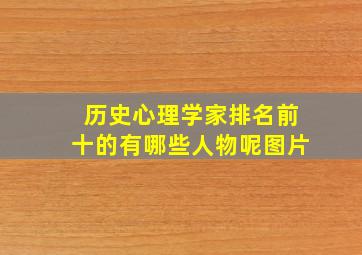 历史心理学家排名前十的有哪些人物呢图片